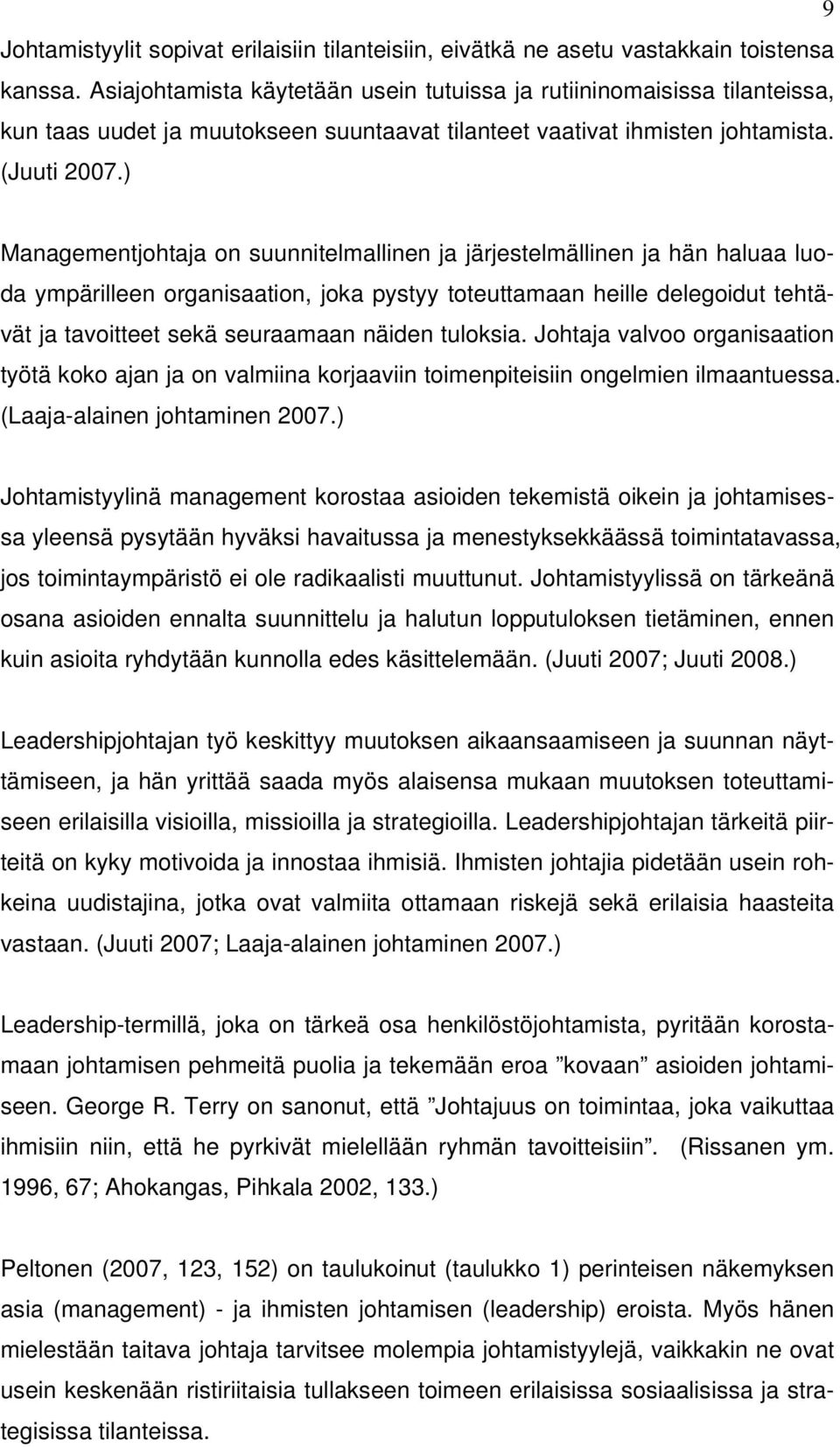 9

Johtamistyylit sopivat erilaisiin tilanteisiin, eivätkä ne asetu vastakkain toistensa kanssa. Asiajohtamista käytetään usein tutuissa ja rutiininomaisissa tilanteissa, kun taas uudet ja muutokseen suuntaavat tilanteet vaativat ihmisten johtamista. (Juuti 2007.)

Managementjohtaja on suunnitelmallinen ja järjestelmällinen ja hän haluaa luoda ympärilleen organisaation, joka pystyy toteuttamaan heille delegoidut tehtävät ja tavoitteet sekä seuraamaan näiden tuloksia. Johtaja valvoo organisaation työtä koko ajan ja on valmiina korjaaviin toimenpiteisiin ongelmien ilmaantuessa. (Laaja-alainen johtaminen 2007.)

Johtamistyylinä management korostaa asioiden tekemistä oikein ja johtamisessa yleensä pysytään hyväksi havaitussa ja menestyksekkäässä toimintatavassa, jos toimintaympäristö ei ole radikaalisti muuttunut. Johtamistyylissä on tärkeänä osana asioiden ennalta suunnittelu ja halutun lopputuloksen tietäminen, ennen kuin asioita ryhdytään kunnolla edes käsittelemään. (Juuti 2007; Juuti 2008.)

Leadershipjohtajan työ keskittyy muutoksen aikaansaamiseen ja suunnan näyttämiseen, ja hän yrittää saada myös alaisensa mukaan muutoksen toteuttamiseen erilaisilla visioilla, missioilla ja strategioilla. Leadershipjohtajan tärkeitä piirteitä on kyky motivoida ja innostaa ihmisiä. Ihmisten johtajia pidetään usein rohkeina uudistajina, jotka ovat valmiita ottamaan riskejä sekä erilaisia haasteita vastaan. (Juuti 2007; Laaja-alainen johtaminen 2007.)

Leadership-termillä, joka on tärkeä osa henkilöstöjohtamista, pyritään korostamaan johtamisen pehmeitä puolia ja tekemään eroa ”kovaan” asioiden johtamiseen. George R. Terry on sanonut, että ”Johtajuus on toimintaa, joka vaikuttaa ihmisiin niin, että he pyrkivät mielellään ryhmän tavoitteisiin”. (Rissanen ym. 1996, 67; Ahokangas, Pihkala 2002, 133.)

Peltonen (2007, 123, 152) on taulukoinut (taulukko 1) perinteisen näkemyksen asia (management) - ja ihmisten johtamisen (leadership) eroista. Myös hänen mielestään taitava johtaja tarvitsee molempia johtamistyylejä, vaikkakin ne ovat usein keskenään ristiriitaisia tullakseen toimeen erilaisissa sosiaalisissa ja strategisissa tilanteissa.